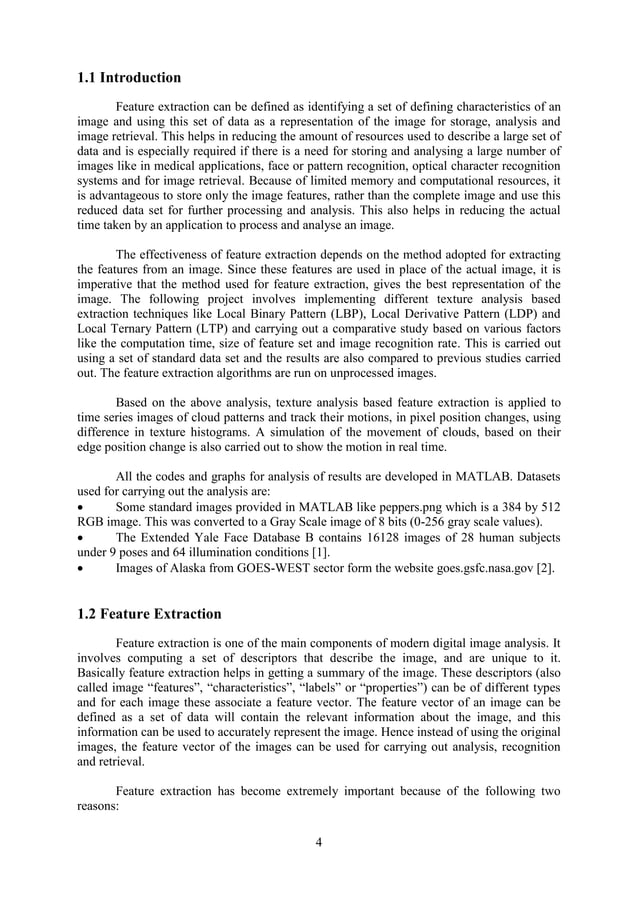 1.1 Introduction

Feature extraction can be defined as identifying a set of defining characteristics of an image and using this set of data as a representation of the image for storage, analysis and image retrieval. This helps in reducing the amount of resources used to describe a large set of data and is especially required if there is a need for storing and analysing a large number of images like in medical applications, face or pattern recognition, optical character recognition systems and for image retrieval. Because of limited memory and computational resources, it is advantageous to store only the image features, rather than the complete image and use this reduced data set for further processing and analysis. This also helps in reducing the actual time taken by an application to process and analyse an image.

The effectiveness of feature extraction depends on the method adopted for extracting the features from an image. Since these features are used in place of the actual image, it is imperative that the method used for feature extraction, gives the best representation of the image. The following project involves implementing different texture analysis based extraction techniques like Local Binary Pattern (LBP), Local Derivative Pattern (LDP) and Local Ternary Pattern (LTP) and carrying out a comparative study based on various factors like the computation time, size of feature set and image recognition rate. This is carried out using a set of standard data set and the results are also compared to previous studies carried out. The feature extraction algorithms are run on unprocessed images.

Based on the above analysis, texture analysis based feature extraction is applied to time series images of cloud patterns and track their motions, in pixel position changes, using difference in texture histograms. A simulation of the movement of clouds, based on their edge position change is also carried out to show the motion in real time.

All the codes and graphs for analysis of results are developed in MATLAB. Datasets used for carrying out the analysis are:
• Some standard images provided in MATLAB like peppers.png which is a 384 by 512 RGB image. This was converted to a Gray Scale image of 8 bits (0-256 gray scale values).
• The Extended Yale Face Database B contains 16128 images of 28 human subjects under 9 poses and 64 illumination conditions [1].
• Images of Alaska from GOES-WEST sector form the website goes.gsfc.nasa.gov [2].

1.2 Feature Extraction

Feature extraction is one of the main components of modern digital image analysis. It involves computing a set of descriptors that describe the image, and are unique to it. Basically feature extraction helps in getting a summary of the image. These descriptors (also called image “features”, “characteristics”, “labels” or “properties”) can be of different types and for each image these associate a feature vector. The feature vector of an image can be defined as a set of data will contain the relevant information about the image, and this information can be used to accurately represent the image. Hence instead of using the original images, the feature vector of the images can be used for carrying out analysis, recognition and retrieval.

Feature extraction has become extremely important because of the following two reasons:

4